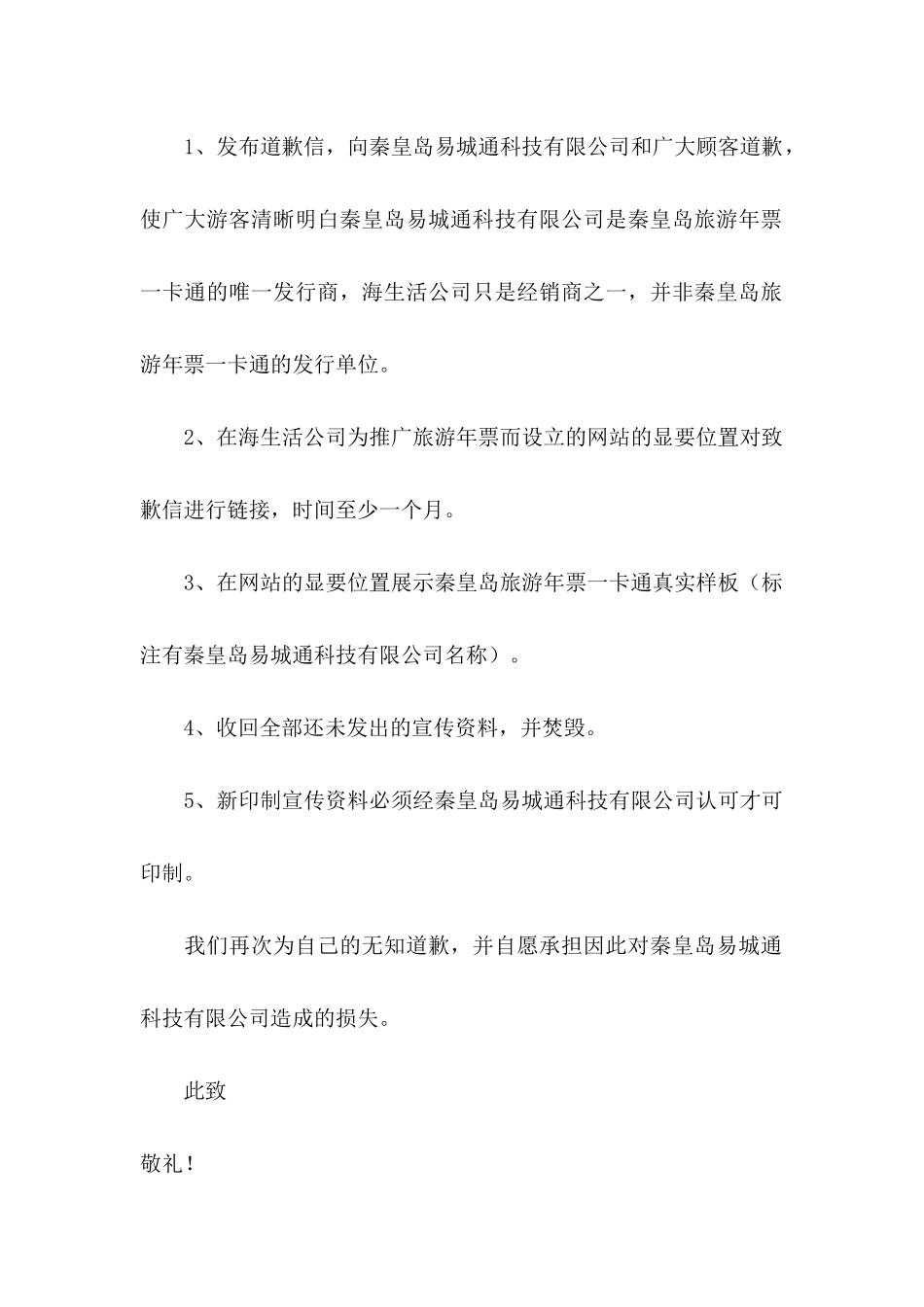 1、发布道歉信，向秦皇岛易城通科技有限公司和广大顾客道歉，使广大游客清晰明白秦皇岛易城通科技有限公司是秦皇岛旅游年票一卡通的唯一发行商，海生活公司只是经销商之一，并非秦皇岛旅游年票一卡通的发行单位。

2、在海生活公司为推广旅游年票而设立的网站的显要位置对致歉信进行链接，时间至少一个月。

3、在网站的显要位置展示秦皇岛旅游年票一卡通真实样板（标注有秦皇岛易城通科技有限公司名称）。

4、收回全部还未发出的宣传资料，并焚毁。

5、新印制宣传资料必须经秦皇岛易城通科技有限公司认可才可印制。

我们再次为自己的无知道歉，并自愿承担因此对秦皇岛易城通科技有限公司造成的损失。

此致

敬礼！